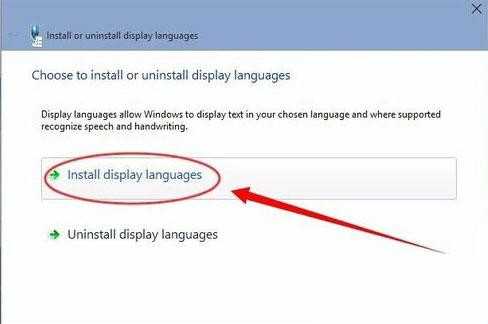 Install or uninstall display languages

Choose to install or uninstall display languages

Display languages allow Windows to display text in your chosen language and where supported recognize speech and handwriting.

Install display languages

Uninstall display languages